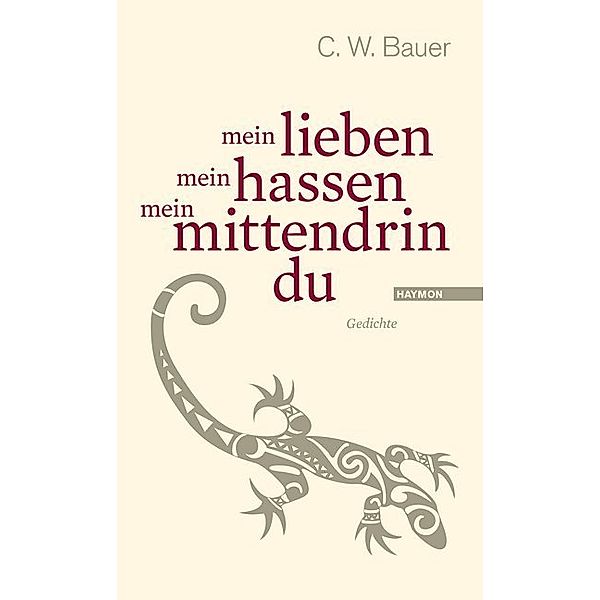 C. W. Bauer

mein lieben
mein hassen
mein mittendrin
du

HAYMON

Gedichte